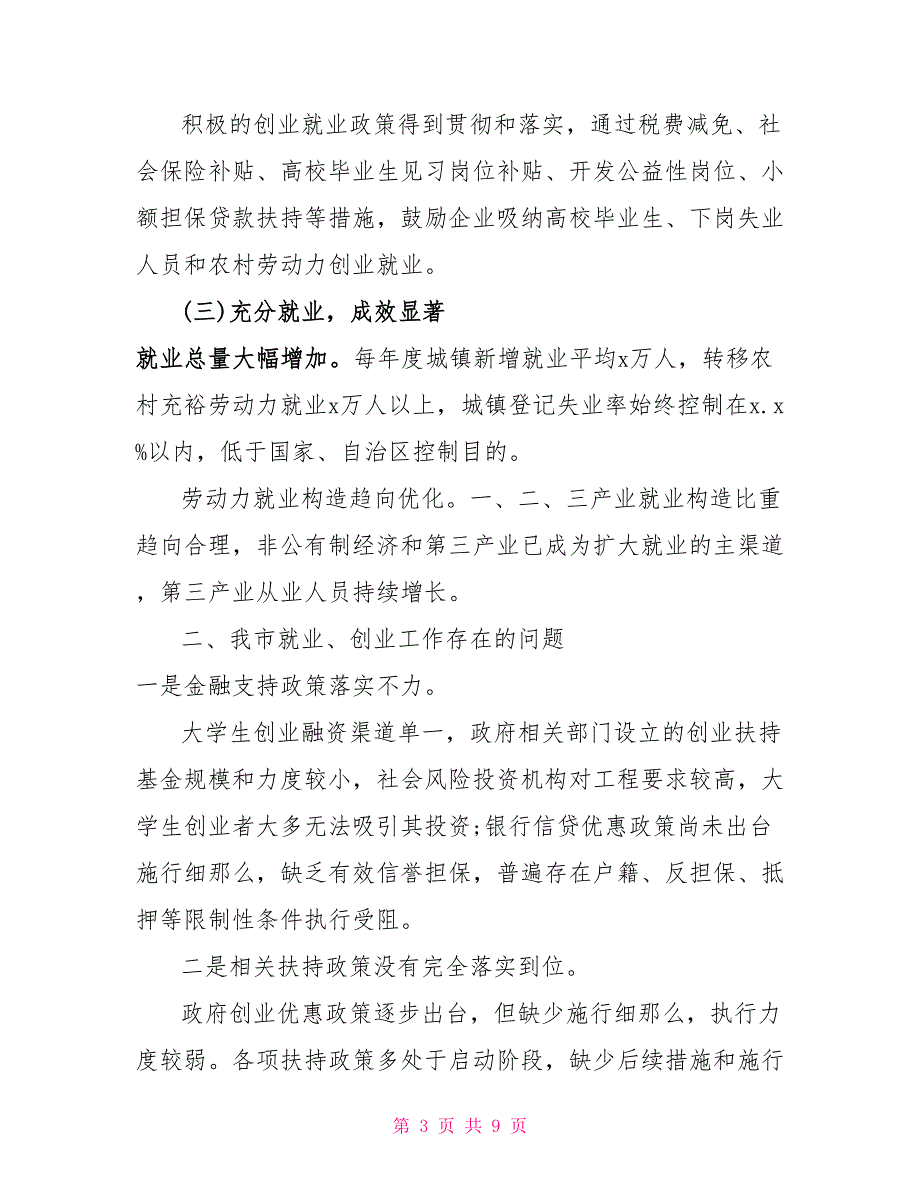 积极的创业就业政策得到贯彻和落实，通过税费减免、社会保险补贴、高校毕业生见习岗位补贴、开发公益性岗位、小额担保贷款扶持等措施，鼓励企业吸纳高校毕业生、下岗失业人员和农村劳动力创业就业。

(三)充分就业，成效显著

就业总量大幅增加。每年度城镇新增就业平均x万人，转移农村充裕劳动力就业x万人以上，城镇登记失业率始终控制在x.x%以内，低于国家、自治区控制目的。

劳动力就业构造趋向优化。一、二、三产业就业构造比重趋向合理，非公有制经济和第三产业已成为扩大就业的主渠道，第三产业从业人员持续增长。

二、我市就业、创业工作存在的问题

一是金融支持政策落实不力。

大学生创业融资渠道单一，政府相关部门设立的创业扶持基金规模和力度较小，社会风险投资机构对工程要求较高，大学生创业者大多无法吸引其投资;银行信贷优惠政策尚未出台施行细那么，缺乏有效信誉担保，普遍存在户籍、反担保、抵押等限制性条件执行受阻。

二是相关扶持政策没有完全落实到位。

政府创业优惠政策逐步出台，但缺少施行细那么，执行力度较弱。各项扶持政策多处于启动阶段，缺少后续措施和施行

第 3 页 共 9 页